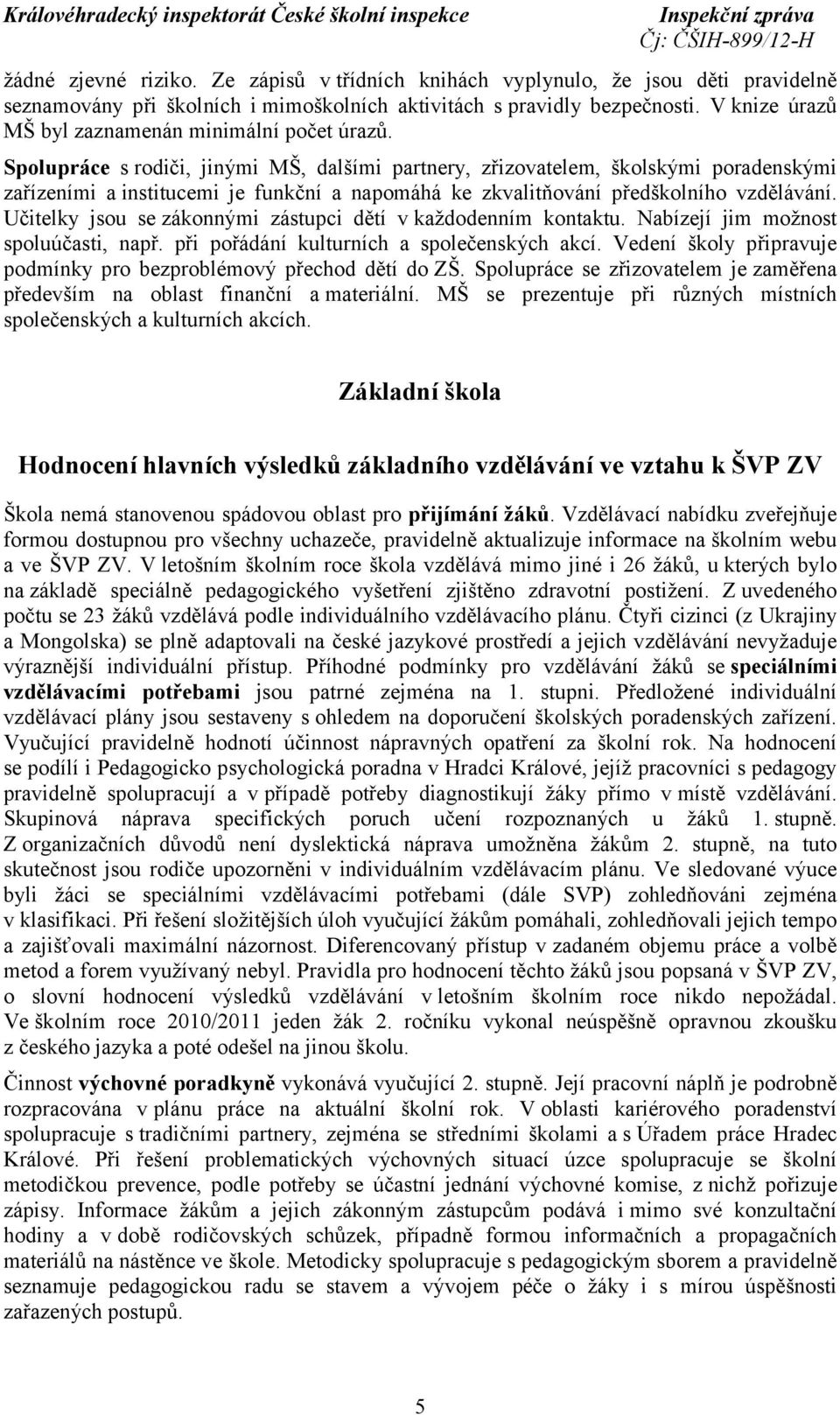 Královéhradecký inspektorát České školní inspekce Inspekční zpráva
Čj: ČŠIH-899/12-H

žádné zjevné riziko. Ze zápisů v třídních knihách vyplynulo, že jsou děti pravidelně seznamovány při školních i mimoškolních aktivitách s pravidly bezpečnosti. V knize úrazů MŠ byl zaznamenán minimální počet úrazů.

Spolupráce s rodiči, jinými MŠ, dalšími partnery, zřizovatelem, školskými poradenskými zařízeními a institucemi je funkční a napomáhá ke zkvalitňování předškolního vzdělávání. Učitelky jsou se zákonnými zástupci dětí v každodenním kontaktu. Nabízejí jim možnost spoluúčasti, např. při pořádání kulturních a společenských akcí. Vedení školy připravuje podmínky pro bezproblémový přechod dětí do ZŠ. Spolupráce se zřizovatelem je zaměřena především na oblast finanční a materiální. MŠ se prezentuje při různých místních společenských a kulturních akcích.

Základní škola

Hodnocení hlavních výsledků základního vzdělávání ve vztahu k ŠVP ZV

Škola nemá stanovenou spádovou oblast pro přijímání žáků. Vzdělávací nabídku zveřejňuje formou dostupnou pro všechny uchazeče, pravidelně aktualizuje informace na školním webu a ve ŠVP ZV. V letošním školním roce škola vzdělává mimo jiné i 26 žáků, u kterých bylo na základě speciálně pedagogického vyšetření zjištěno zdravotní postižení. Z uvedeného počtu se 23 žáků vzdělává podle individuálního vzdělávacího plánu. Čtyři cizinci (z Ukrajiny a Mongolska) se plně adaptovali na české jazykové prostředí a jejich vzdělávání nevyžaduje výraznější individuální přístup. Příhodné podmínky pro vzdělávání žáků se speciálními vzdělávacími potřebami jsou patrné zejména na 1. stupni. Předložené individuální vzdělávací plány jsou sestaveny s ohledem na doporučení školských poradenských zařízení. Vyučující pravidelně hodnotí účinnost nápravných opatření za školní rok. Na hodnocení se podílí i Pedagogicko psychologická poradna v Hradci Králové, jejíž pracovníci s pedagogy pravidelně spolupracují a v případě potřeby diagnostikují žáky přímo v místě vzdělávání. Skupinová náprava specifických poruch učení rozpoznaných u žáků 1. stupně. Z organizačních důvodů není dyslektická náprava umožněna žákům 2. stupně, na tuto skutečnost jsou rodiče upozorněni v individuálním vzdělávacím plánu. Ve sledované výuce byli žáci se speciálními vzdělávacími potřebami (dále SVP) zohledňováni zejména v klasifikaci. Při řešení složitějších úloh vyučující žákům pomáhali, zohledňovali jejich tempo a zajišťovali maximální názornost. Diferencovaný přístup v zadaném objemu práce a volbě metod a forem využívaný nebyl. Pravidla pro hodnocení těchto žáků jsou popsaná v ŠVP ZV, o slovní hodnocení výsledků vzdělávání v letošním školním roce nikdo nepožádal. Ve školním roce 2010/2011 jeden žák 2. ročníku vykonal neúspěšně opravnou zkoušku z českého jazyka a poté odešel na jinou školu.

Činnost výchovné poradkyně vykonává vyučující 2. stupně. Její pracovní náplň je podrobně rozpracována v plánu práce na aktuální školní rok. V oblasti kariérového poradenství spolupracuje s tradičními partnery, zejména se středními školami a s Úřadem práce Hradec Králové. Při řešení problematických výchovných situací úzce spolupracuje se školní metodičkou prevence, podle potřeby se účastní jednání výchovné komise, z nichž pořizuje zápisy. Informace žákům a jejich zákonným zástupcům podává i mimo své konzultační hodiny a v době rodičovských schůzek, případně formou informačních a propagačních materiálů na nástěnce ve škole. Metodicky spolupracuje s pedagogickým sborem a pravidelně seznamuje pedagogickou radu se stavem a vývojem péče o žáky i s mírou úspěšnosti zařazených postupů.

5